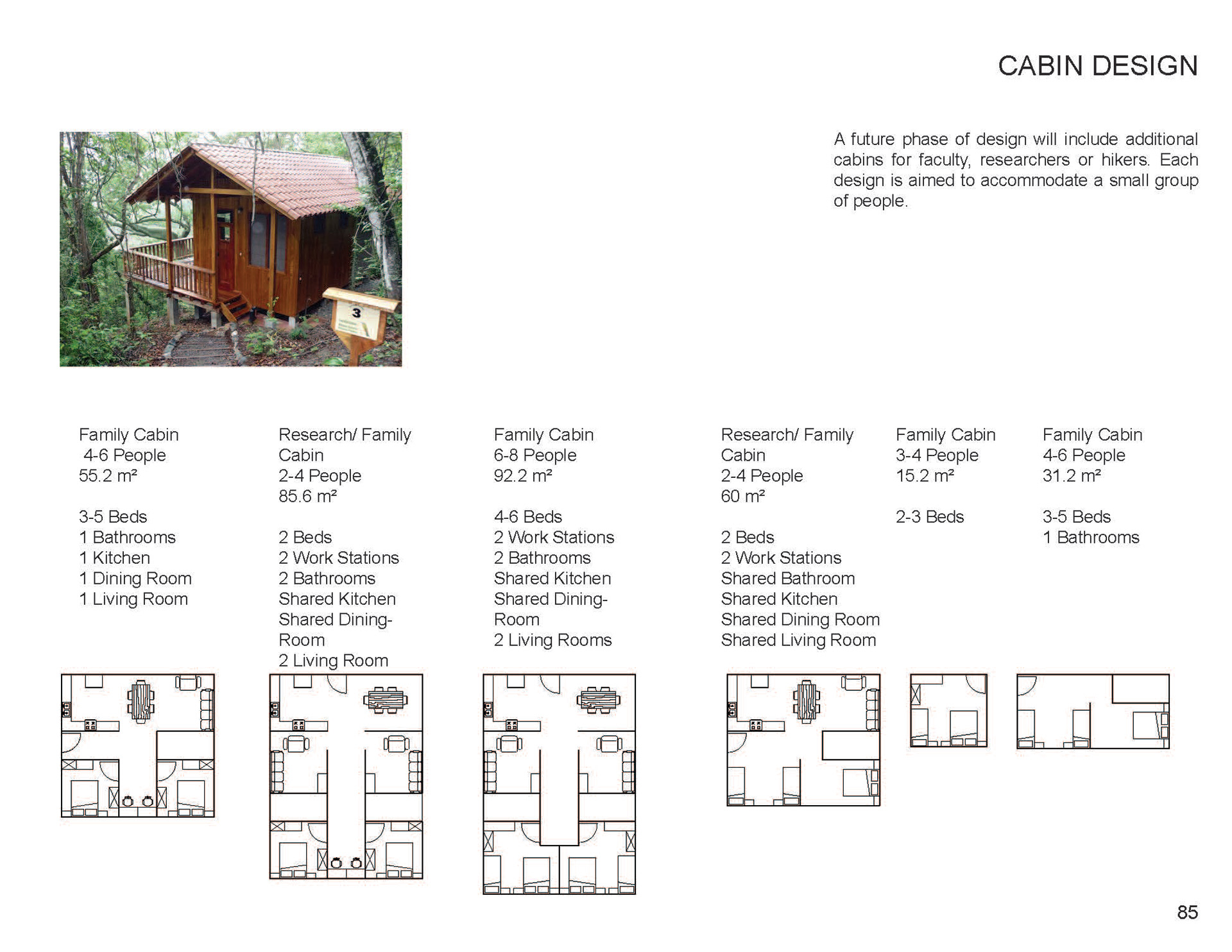 CABIN DESIGN

A future phase of design will include additional cabins for faculty, researchers or hikers. Each design is aimed to accommodate a small group of people.

3

Family Cabin
4-6 People
55.2 m²

3-5 Beds
1 Bathrooms
1 Kitchen
1 Dining Room
1 Living Room

Research/ Family Cabin
2-4 People
85.6 m²

2 Beds
2 Work Stations
2 Bathrooms
Shared Kitchen
Shared Dining-Room
2 Living Room

Family Cabin
6-8 People
92.2 m²

4-6 Beds
2 Work Stations
2 Bathrooms
Shared Kitchen
Shared Dining-Room
2 Living Rooms

Research/ Family Cabin
2-4 People
60 m²

2 Beds
2 Work Stations
Shared Bathroom
Shared Kitchen
Shared Dining Room
Shared Living Room

Family Cabin
3-4 People
15.2 m²

2-3 Beds

Family Cabin
4-6 People
31.2 m²

3-5 Beds
1 Bathrooms

85